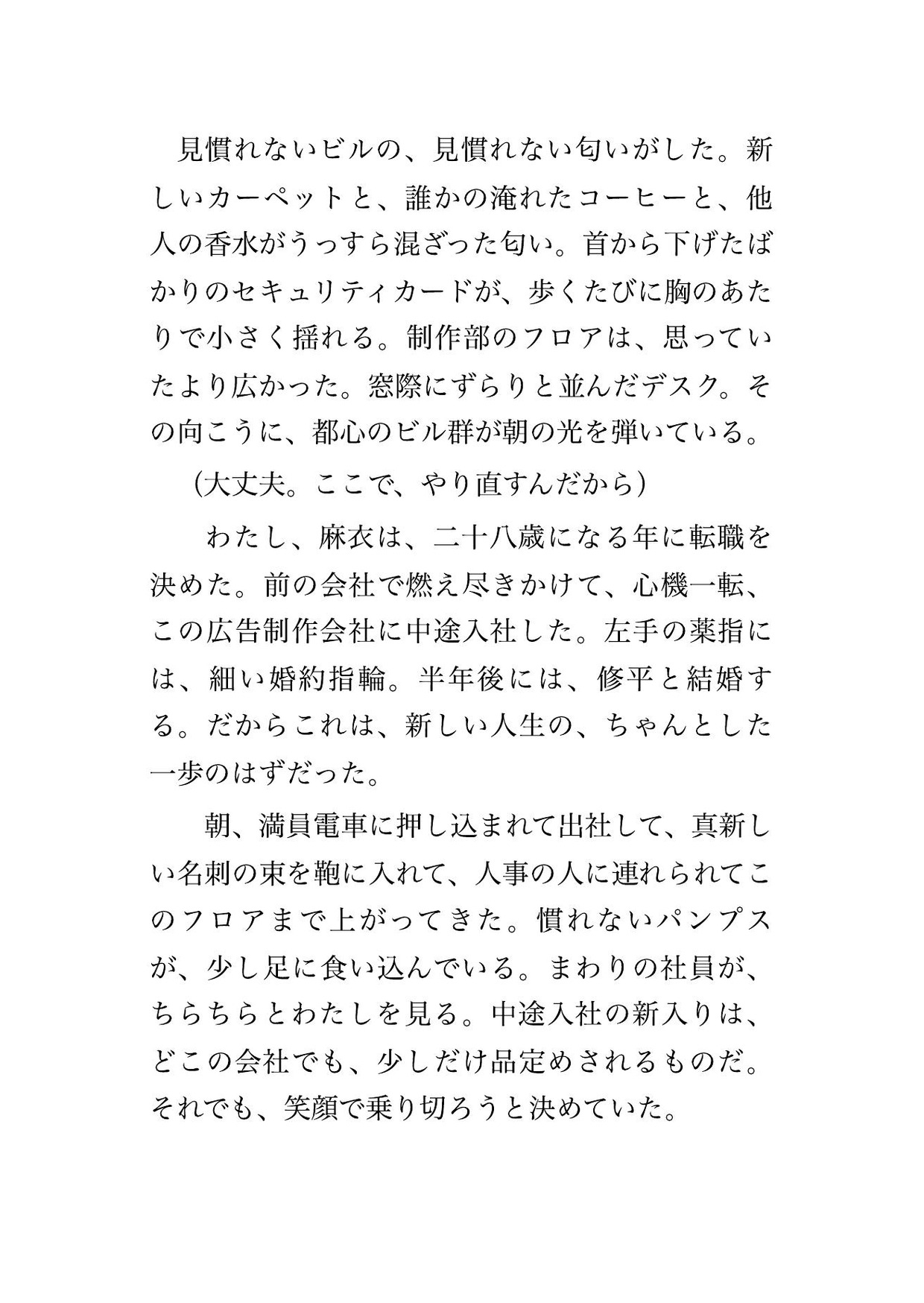 見慣れないビルの、見慣れない匂いがした。新しいカーペットと、誰かの淹れたコーヒーと、他人の香水がうっすら混ざった匂い。首から下げたばかりのセキュリティカードが、歩くたびに胸のあたりで小さく揺れる。制作部のフロアは、思っていたより広かった。窓際にずらりと並んだデスク。その向こうに、都心のビル群が朝の光を弾いている。

（大丈夫。ここで、やり直すんだから）

わたし、麻衣は、二十八歳になる年に転職を決めた。前の会社で燃え尽きかけて、心機一転、この広告制作会社に中途入社した。左手の薬指には、細い婚約指輪。半年後には、修平と結婚する。だからこれは、新しい人生の、ちゃんとした一歩のはずだった。

朝、満員電車に押し込まれて出社して、真新しい名刺の束を鞄に入れて、人事の人に連れられてこのフロアまで上がってきた。慣れないパンプスが、少し足に食い込んでいる。まわりの社員が、ちらちらとわたしを見る。中途入社の新入りは、どこの会社でも、少しだけ品定めされるものだ。それでも、笑顔で乗り切ろうと決めていた。